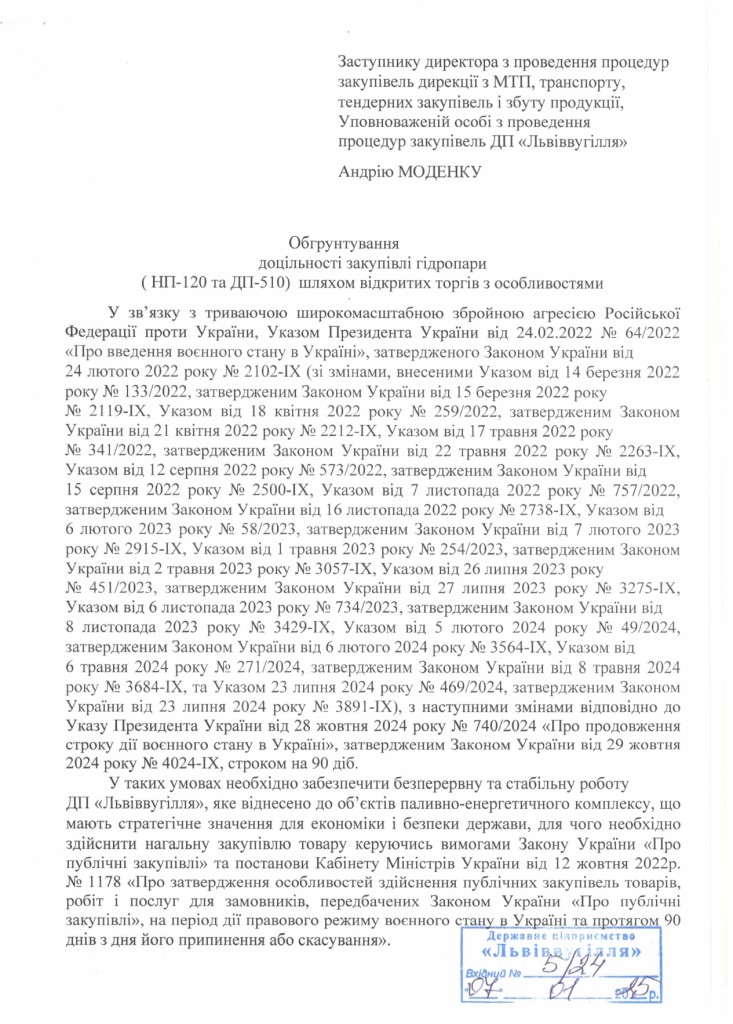 Заступнику директора з проведення процедур закупівель дирекції з МТП, транспорту, тендерних закупівель і збуту продукції, Уповноваженій особі з проведення процедур закупівель ДП «Львіввугілля»

Андрію МОДЕНКУ

Обгрунтування
доцільності закупівлі гідропари
( НП-120 та ДП-510) шляхом відкритих торгів з особливостями

У зв'язку з триваючою широкомасштабною збройною агресією Російської Федерації проти України, Указом Президента України від 24.02.2022 № 64/2022 «Про введення воєнного стану в Україні», затвердженого Законом України від 24 лютого 2022 року № 2102-IX (зі змінами, внесеними Указом від 14 березня 2022 року № 133/2022, затвердженим Законом України від 15 березня 2022 року № 2119-IX, Указом від 18 квітня 2022 року № 259/2022, затвердженим Законом України від 21 квітня 2022 року № 2212-IX, Указом від 17 травня 2022 року № 341/2022, затвердженим Законом України від 22 травня 2022 року № 2263-IX, Указом від 12 серпня 2022 року № 573/2022, затвердженим Законом України від 15 серпня 2022 року № 2500-IX, Указом від 7 листопада 2022 року № 757/2022, затвердженим Законом України від 16 листопада 2022 року № 2738-IX, Указом від 6 лютого 2023 року № 58/2023, затвердженим Законом України від 7 лютого 2023 року № 2915-IX, Указом від 1 травня 2023 року № 254/2023, затвердженим Законом України від 2 травня 2023 року № 3057-IX, Указом від 26 липня 2023 року № 451/2023, затвердженим Законом України від 27 липня 2023 року № 3275-IX, Указом від 6 листопада 2023 року № 734/2023, затвердженим Законом України від 8 листопада 2023 року № 3429-IX, Указом від 5 лютого 2024 року № 49/2024, затвердженим Законом України від 6 лютого 2024 року № 3564-IX, Указом від 6 травня 2024 року № 271/2024, затвердженим Законом України від 8 травня 2024 року № 3684-IX, та Указом 23 липня 2024 року № 469/2024, затвердженим Законом України від 23 липня 2024 року № 3891-IX), з наступними змінами відповідно до Указу Президента України від 28 жовтня 2024 року № 740/2024 «Про продовження строку дії воєнного стану в Україні», затвердженим Законом України від 29 жовтня 2024 року № 4024-IX, строком на 90 діб.

У таких умовах необхідно забезпечити безперервну та стабільну роботу ДП «Львіввугілля», яке віднесено до об'єктів паливно-енергетичного комплексу, що мають стратегічне значення для економіки і безпеки держави, для чого необхідно здійснити нагальну закупівлю товару керуючись вимогами Закону України «Про публічні закупівлі» та постанови Кабінету Міністрів України від 12 жовтня 2022р. № 1178 «Про затвердження особливостей здійснення публічних закупівель товарів, робіт і послуг для замовників, передбачених Законом України «Про публічні закупівлі», на період дії правового режиму воєнного стану в Україні та протягом 90 днів з дня його припинення або скасування».

Державне підприємство
«Львіввугілля»
Вхідний № 5/24
07 01 2025р.